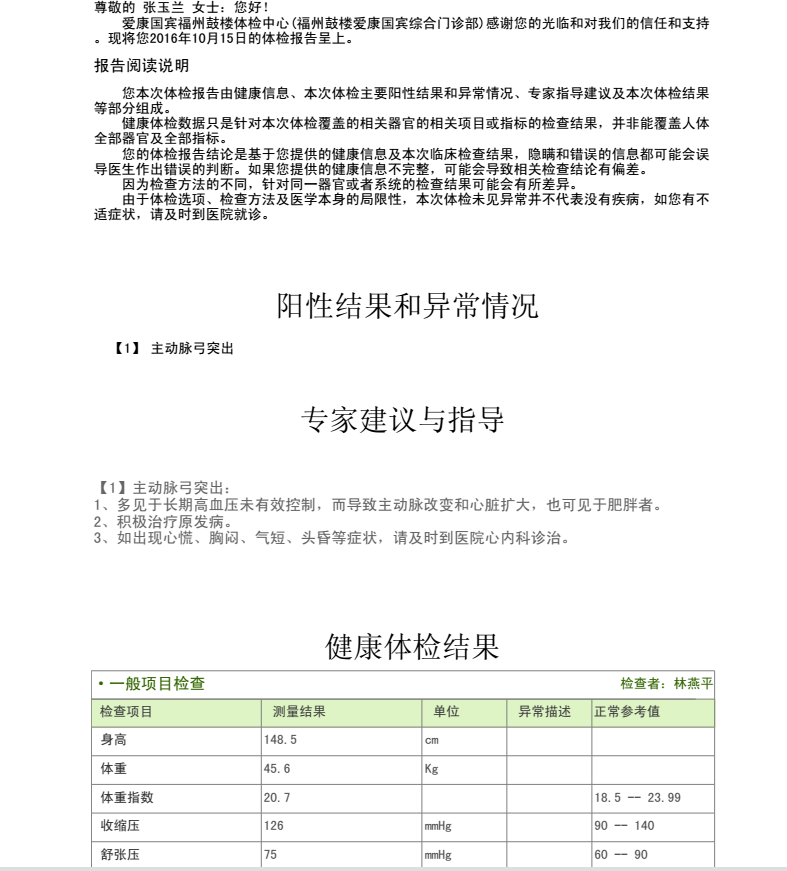 尊敬的 张玉兰 女士：您好！
爱康国宾福州鼓楼体检中心(福州鼓楼爱康国宾综合门诊部)感谢您的光临和对我们的信任和支持。现将您2016年10月15日的体检报告呈上。

报告阅读说明

您本次体检报告由健康信息、本次体检主要阳性结果和异常情况、专家指导建议及本次体检结果等部分组成。
健康体检数据只是针对本次体检覆盖的相关器官的相关项目或指标的检查结果，并非能覆盖人体全部器官及全部指标。
您的体检报告结论是基于您提供的健康信息及本次临床检查结果，隐瞒和错误的信息都可能会误导医生作出错误的判断。如果您提供的健康信息不完整，可能会导致相关检查结论有偏差。
因为检查方法的不同，针对同一器官或者系统的检查结果可能会有所差异。
由于体检选项、检查方法及医学本身的局限性，本次体检未见异常并不代表没有疾病，如您有不适症状，请及时到医院就诊。

阳性结果和异常情况

【1】 主动脉弓突出

专家建议与指导

【1】主动脉弓突出：
1、多见于长期高血压未有效控制，而导致主动脉改变和心脏扩大，也可见于肥胖者。
2、积极治疗原发病。
3、如出现心慌、胸闷、气短、头昏等症状，请及时到医院心内科诊治。

健康体检结果

• 一般项目检查 检查者：林燕平

| 检查项目 | 测量结果 | 单位 | 异常描述 | 正常参考值 |
|---|---|---|---|---|
| 身高 | 148.5 | cm | | |
| 体重 | 45.6 | Kg | | |
| 体重指数 | 20.7 | | | 18.5 -- 23.99 |
| 收缩压 | 126 | mmHg | | 90 -- 140 |
| 舒张压 | 75 | mmHg | | 60 -- 90 |